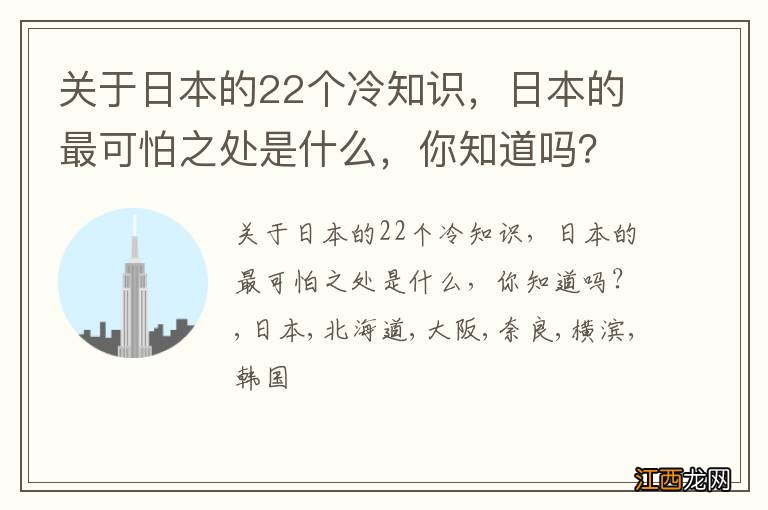 关于日本的22个冷知识，日本的最可怕之处是什么，你知道吗?

关于日本的22个冷知识，日本的最可怕之处是什么，你知道吗？，日本，北海道，大阪，奈良，横滨，韩国

江西龙网